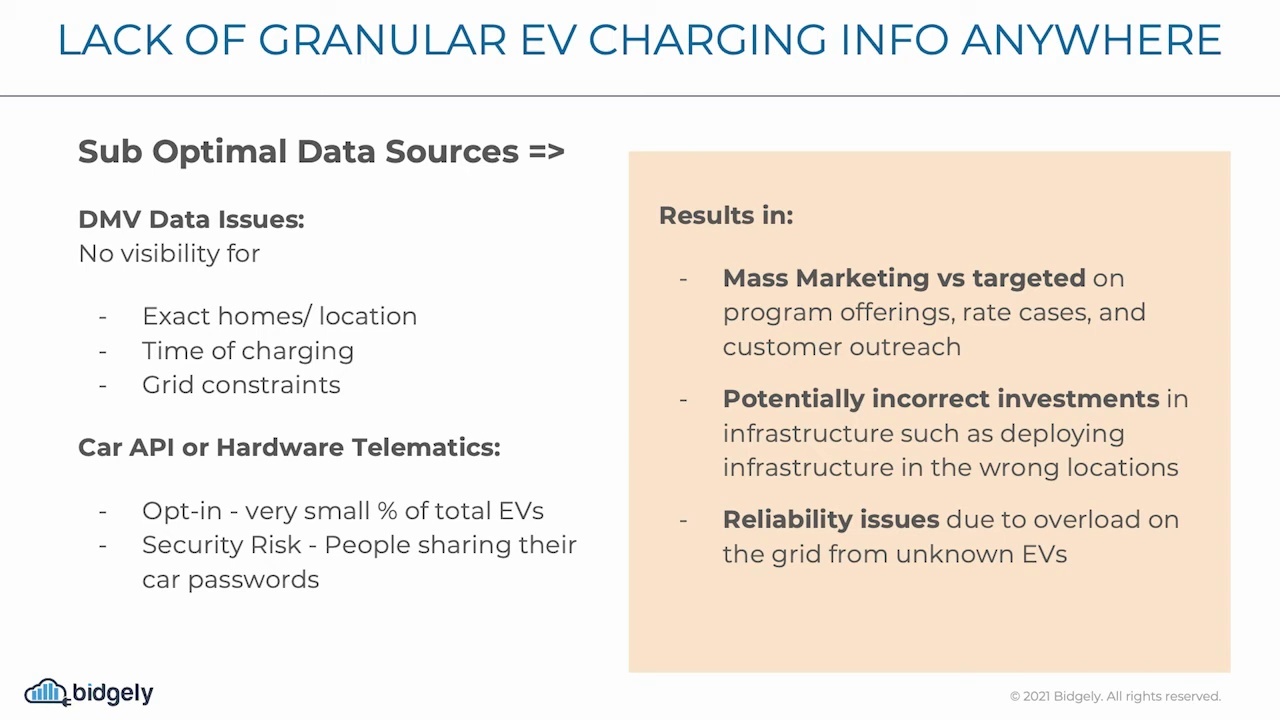 LACK OF GRANULAR EV CHARGING INFO ANYWHERE

Sub Optimal Data Sources =>

DMV Data Issues:
No visibility for

- Exact homes/ location
- Time of charging
- Grid constraints

Car API or Hardware Telematics:

- Opt-in - very small % of total EVs
- Security Risk - People sharing their car passwords

Results in:

- Mass Marketing vs targeted on program offerings, rate cases, and customer outreach

- Potentially incorrect investments in infrastructure such as deploying infrastructure in the wrong locations

- Reliability issues due to overload on the grid from unknown EVs

bidgely

© 2021 Bidgely. All rights reserved.